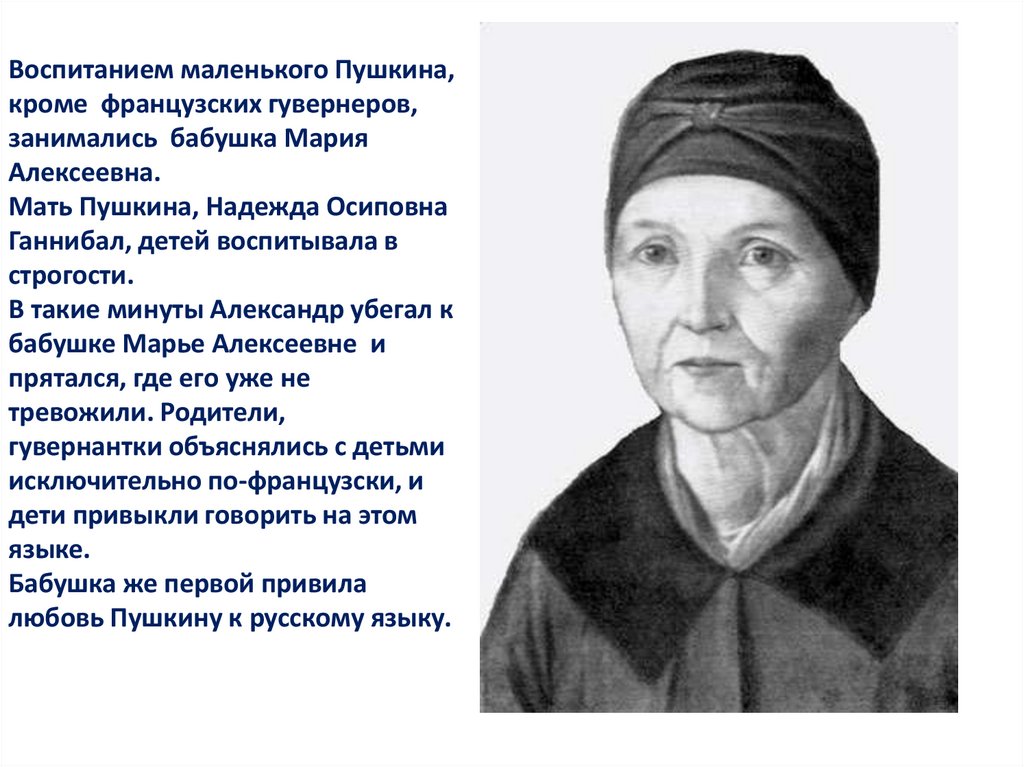 Воспитанием маленького Пушкина, кроме французских гувернеров, занимались бабушка Мария Алексеевна.
Мать Пушкина, Надежда Осиповна Ганнибал, детей воспитывала в строгости.
В такие минуты Александр убегал к бабушке Марье Алексеевне и прятался, где его уже не тревожили. Родители, гувернантки объяснялись с детьми исключительно по-французски, и дети привыкли говорить на этом языке.
Бабушка же первой привила любовь Пушкину к русскому языку.